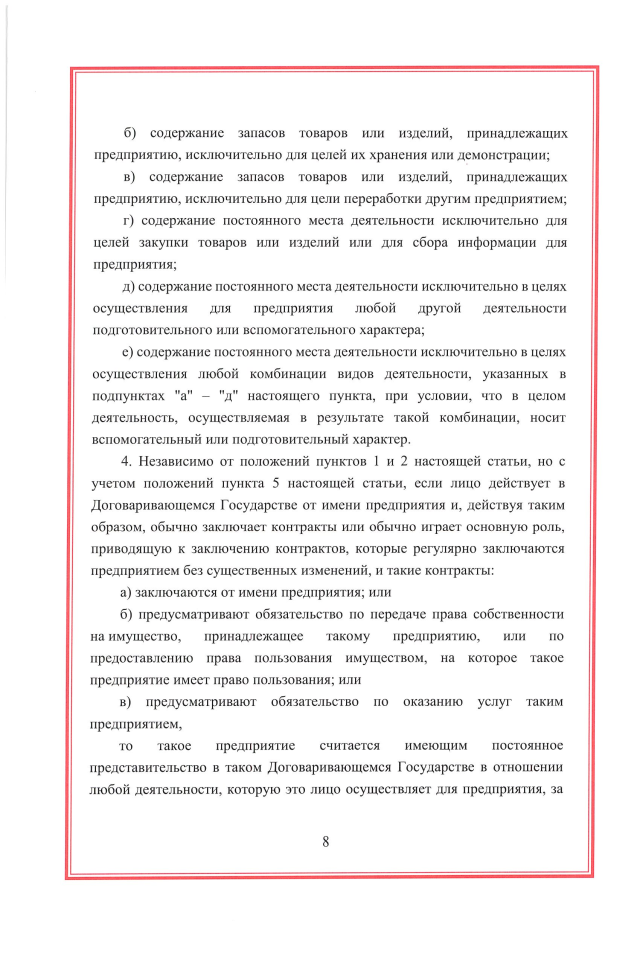 б) содержание запасов товаров или изделий, принадлежащих предприятию, исключительно для целей их хранения или демонстрации;

в) содержание запасов товаров или изделий, принадлежащих предприятию, исключительно для цели переработки другим предприятием;

г) содержание постоянного места деятельности исключительно для целей закупки товаров или изделий или для сбора информации для предприятия;

д) содержание постоянного места деятельности исключительно в целях осуществления для предприятия любой другой деятельности подготовительного или вспомогательного характера;

е) содержание постоянного места деятельности исключительно в целях осуществления любой комбинации видов деятельности, указанных в подпунктах "а" – "д" настоящего пункта, при условии, что в целом деятельность, осуществляемая в результате такой комбинации, носит вспомогательный или подготовительный характер.

4. Независимо от положений пунктов 1 и 2 настоящей статьи, но с учетом положений пункта 5 настоящей статьи, если лицо действует в Договаривающемся Государстве от имени предприятия и, действуя таким образом, обычно заключает контракты или обычно играет основную роль, приводящую к заключению контрактов, которые регулярно заключаются предприятием без существенных изменений, и такие контракты:

а) заключаются от имени предприятия; или

б) предусматривают обязательство по передаче права собственности на имущество, принадлежащее такому предприятию, или по предоставлению права пользования имуществом, на которое такое предприятие имеет право пользования; или

в) предусматривают обязательство по оказанию услуг таким предприятием,

то такое предприятие считается имеющим постоянное представительство в таком Договаривающемся Государстве в отношении любой деятельности, которую это лицо осуществляет для предприятия, за

8